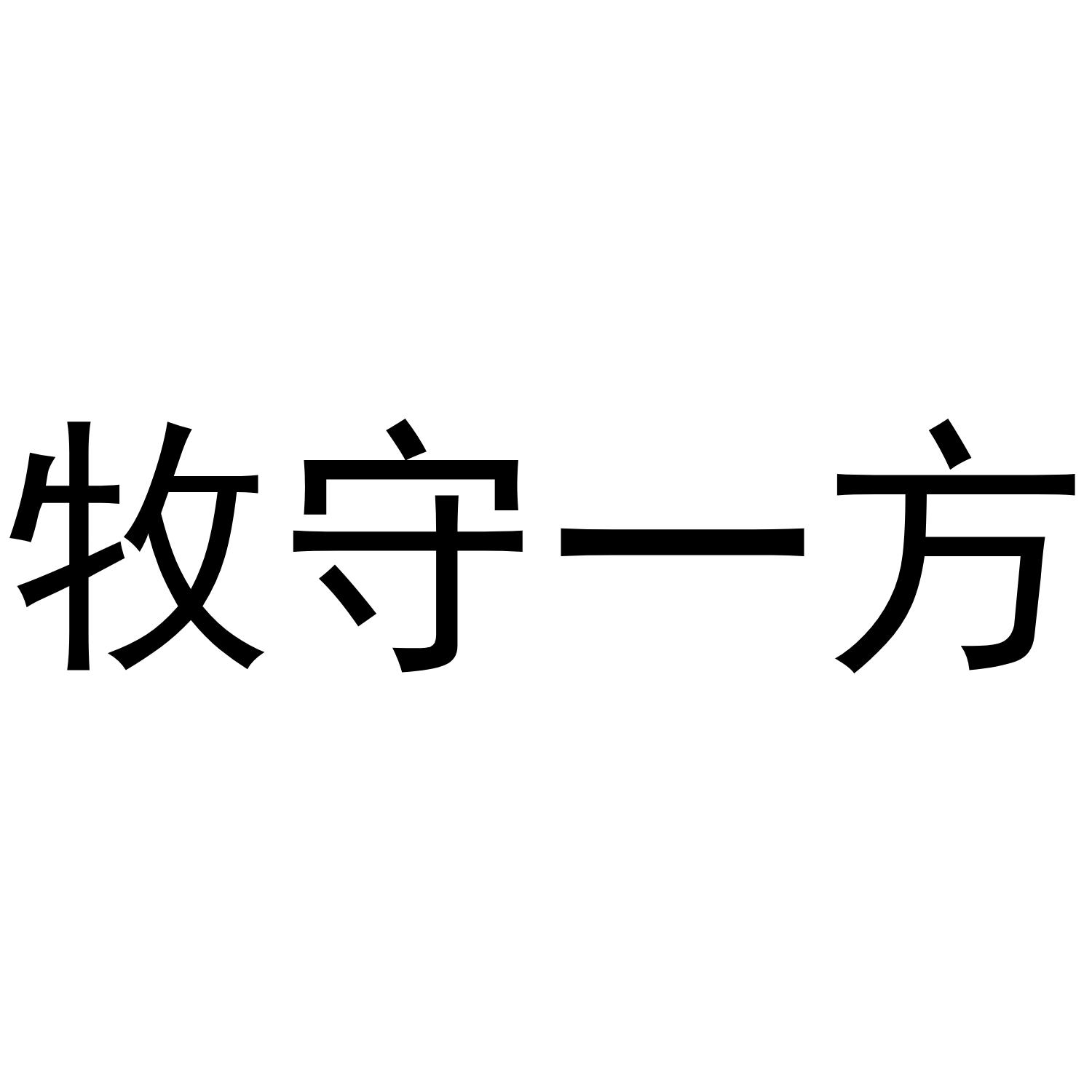 牧守一方